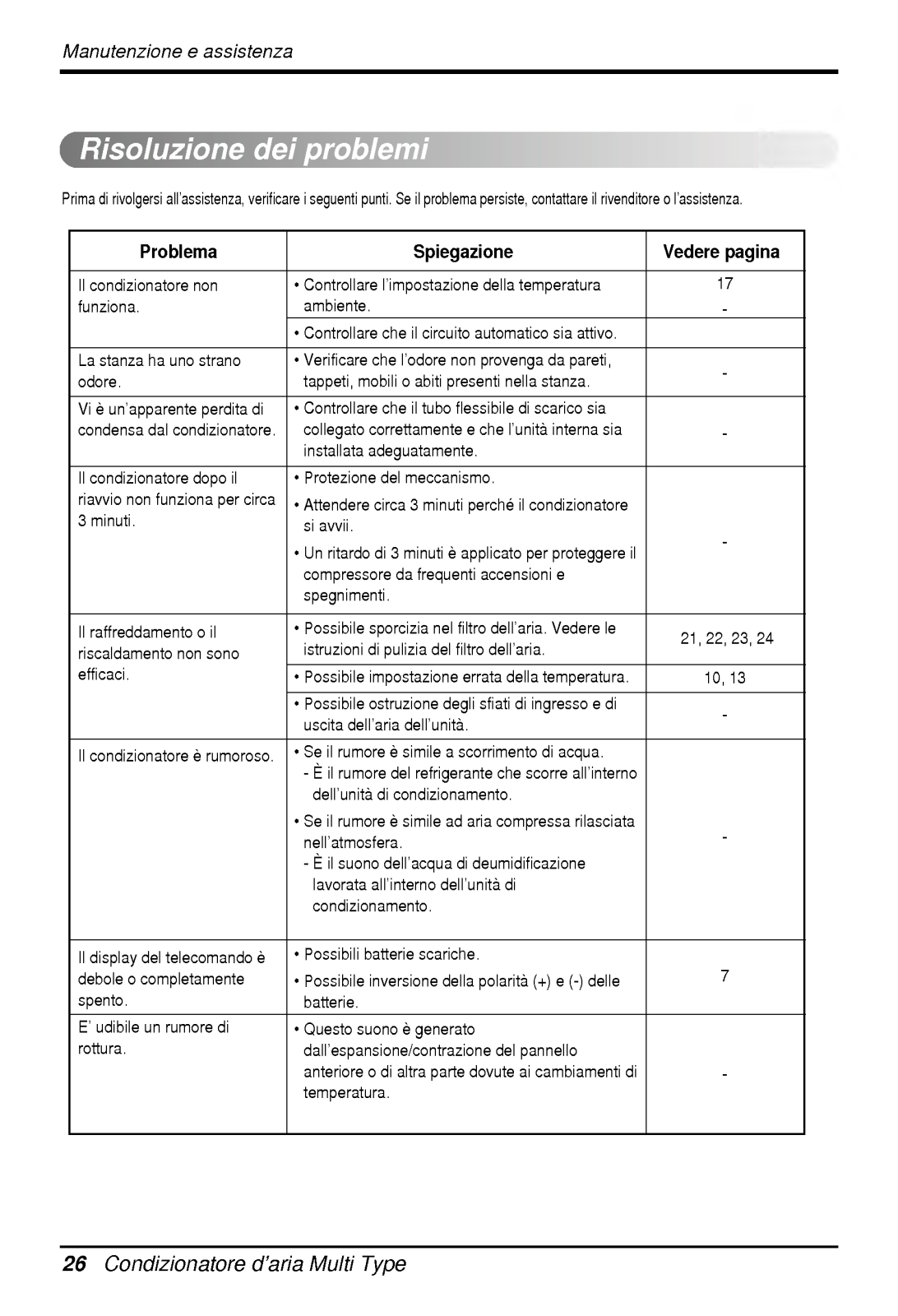 Manutenzione e assistenza

Risoluzione dei problemi

Prima di rivolgersi all'assistenza, verificare i seguenti punti. Se il problema persiste, contattare il rivenditore o l'assistenza.

| Problema | Spiegazione | Vedere pagina |
|---|---|---|
| Il condizionatore non funziona. | • Controllare l'impostazione della temperatura ambiente. | 17 - |
| | • Controllare che il circuito automatico sia attivo. | |
| La stanza ha uno strano odore. | • Verificare che l'odore non provenga da pareti, tappeti, mobili o abiti presenti nella stanza. | - |
| Vi è un'apparente perdita di condensa dal condizionatore. | • Controllare che il tubo flessibile di scarico sia collegato correttamente e che l'unità interna sia installata adeguatamente. | - |
| Il condizionatore dopo il riavvio non funziona per circa 3 minuti. | • Protezione del meccanismo. • Attendere circa 3 minuti perché il condizionatore si avvii. • Un ritardo di 3 minuti è applicato per proteggere il compressore da frequenti accensioni e spegnimenti. | - |
| Il raffreddamento o il riscaldamento non sono efficaci. | • Possibile sporcizia nel filtro dell'aria. Vedere le istruzioni di pulizia del filtro dell'aria. | 21, 22, 23, 24 |
| | • Possibile impostazione errata della temperatura. | 10, 13 |
| | • Possibile ostruzione degli sfiati di ingresso e di uscita dell'aria dell'unità. | - |
| Il condizionatore è rumoroso. | • Se il rumore è simile a scorrimento di acqua. - È il rumore del refrigerante che scorre all'interno dell'unità di condizionamento. • Se il rumore è simile ad aria compressa rilasciata nell'atmosfera. - È il suono dell'acqua di deumidificazione lavorata all'interno dell'unità di condizionamento. | - |
| Il display del telecomando è debole o completamente spento. | • Possibili batterie scariche. • Possibile inversione della polarità (+) e (-) delle batterie. | 7 |
| E' udibile un rumore di rottura. | • Questo suono è generato dall'espansione/contrazione del pannello anteriore o di altra parte dovute ai cambiamenti di temperatura. | - |

26 Condizionatore d'aria Multi Type